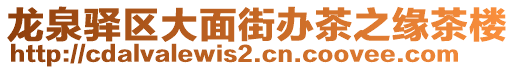 龙泉驿区大面街办茶之缘茶楼
http://cdalvalewis2.cn.coovee.com